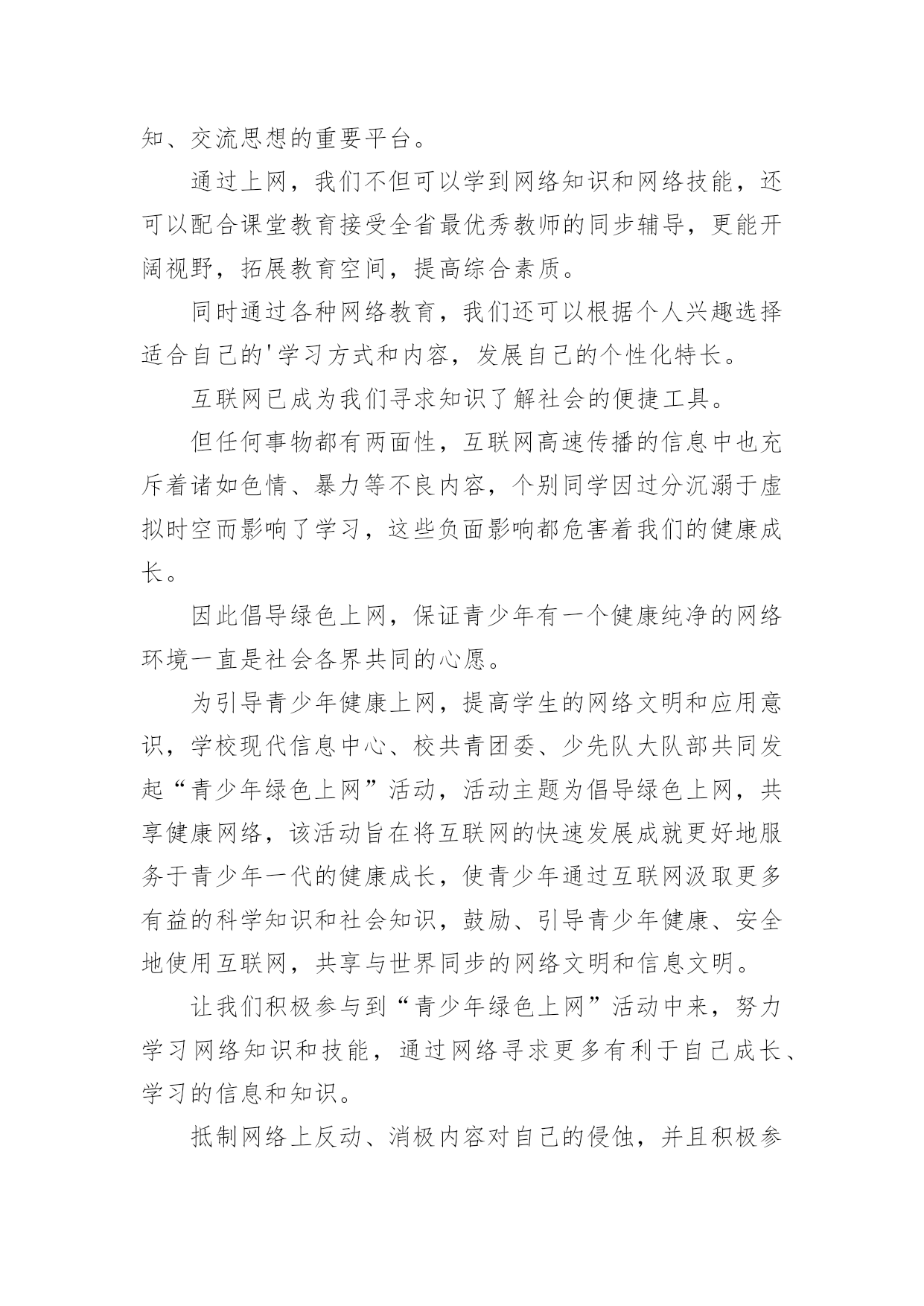 知、交流思想的重要平台。

通过上网，我们不但可以学到网络知识和网络技能，还可以配合课堂教育接受全省最优秀教师的同步辅导，更能开阔视野，拓展教育空间，提高综合素质。

同时通过各种网络教育，我们还可以根据个人兴趣选择适合自己的'学习方式和内容，发展自己的个性化特长。

互联网已成为我们寻求知识了解社会的便捷工具。

但任何事物都有两面性，互联网高速传播的信息中也充斥着诸如色情、暴力等不良内容，个别同学因过分沉溺于虚拟时空而影响了学习，这些负面影响都危害着我们的健康成长。

因此倡导绿色上网，保证青少年有一个健康纯净的网络环境一直是社会各界共同的心愿。

为引导青少年健康上网，提高学生的网络文明和应用意识，学校现代信息中心、校共青团委、少先队大队部共同发起“青少年绿色上网”活动，活动主题为倡导绿色上网，共享健康网络，该活动旨在将互联网的快速发展成就更好地服务于青少年一代的健康成长，使青少年通过互联网汲取更多有益的科学知识和社会知识，鼓励、引导青少年健康、安全地使用互联网，共享与世界同步的网络文明和信息文明。

让我们积极参与到“青少年绿色上网”活动中来，努力学习网络知识和技能，通过网络寻求更多有利于自己成长、学习的信息和知识。

抵制网络上反动、消极内容对自己的侵蚀，并且积极参